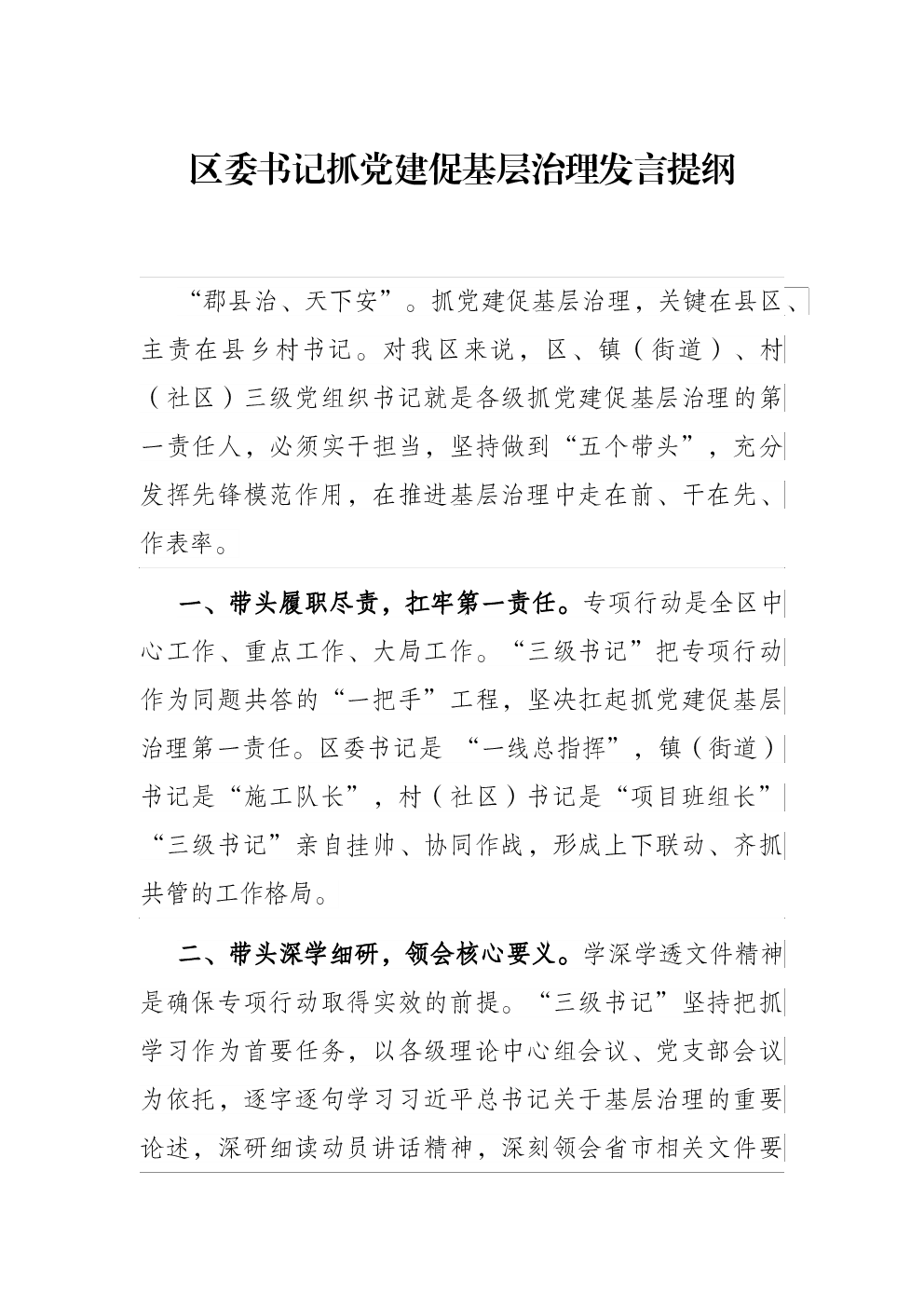 区委书记抓党建促基层治理发言提纲

“郡县治、天下安”。抓党建促基层治理，关键在县区、主责在县乡村书记。对我区来说，区、镇（街道）、村（社区）三级党组织书记就是各级抓党建促基层治理的第一责任人，必须实干担当，坚持做到“五个带头”，充分发挥先锋模范作用，在推进基层治理中走在前、干在先、作表率。

一、带头履职尽责，扛牢第一责任。专项行动是全区中心工作、重点工作、大局工作。“三级书记”把专项行动作为同题共答的“一把手”工程，坚决扛起抓党建促基层治理第一责任。区委书记是 “一线总指挥”，镇（街道）书记是“施工队长”，村（社区）书记是“项目班组长”“三级书记”亲自挂帅、协同作战，形成上下联动、齐抓共管的工作格局。

二、带头深学细研，领会核心要义。学深学透文件精神是确保专项行动取得实效的前提。“三级书记”坚持把抓学习作为首要任务，以各级理论中心组会议、党支部会议为依托，逐字逐句学习习近平总书记关于基层治理的重要论述，深研细读动员讲话精神，深刻领会省市相关文件要